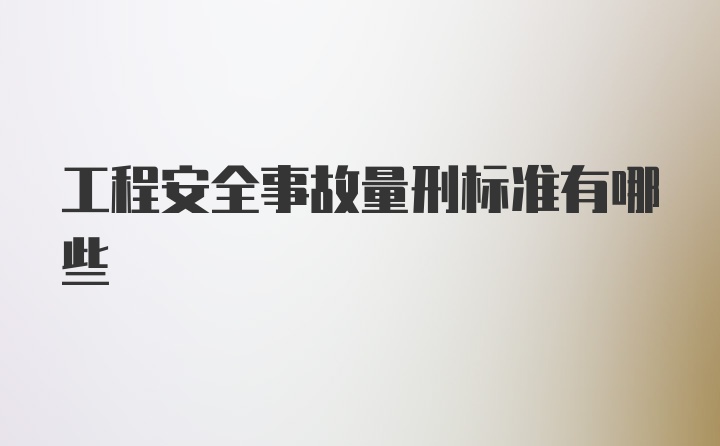 工程安全事故量刑标准有哪些